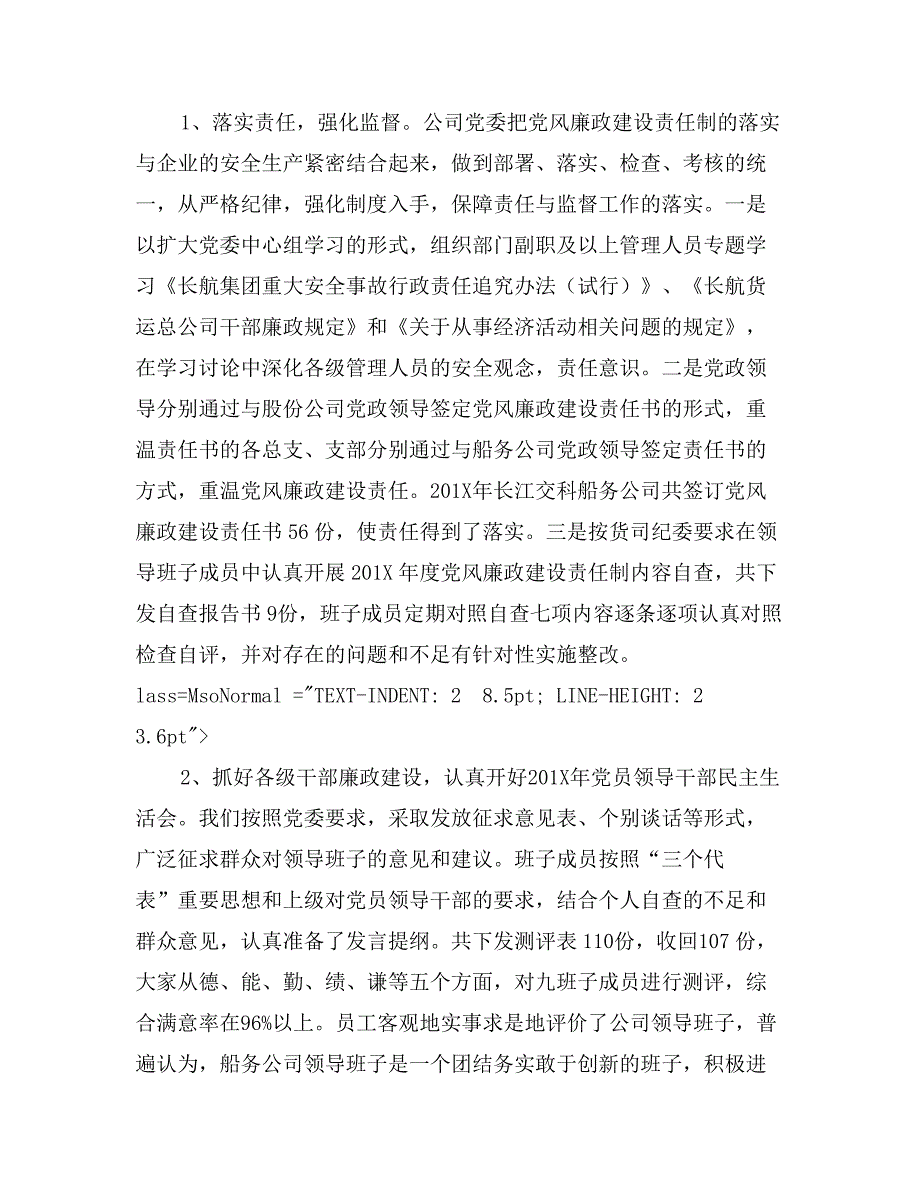 1、落实责任，强化监督。公司党委把党风廉政建设责任制的落实与企业的安全生产紧密结合起来，做到部署、落实、检查、考核的统一，从严格纪律，强化制度入手，保障责任与监督工作的落实。一是以扩大党委中心组学习的形式，组织部门副职及以上管理人员专题学习《长航集团重大安全事故行政责任追究办法（试行）》、《长航货运总公司干部廉政规定》和《关于从事经济活动相关问题的规定》，在学习讨论中深化各级管理人员的安全观念，责任意识。二是党政领导分别通过与股份公司党政领导签定党风廉政建设责任书的形式，重温责任书的各总支、支部分别通过与船务公司党政领导签定责任书的方式，重温党风廉政建设责任。201X年长江交科船务公司共签订党风廉政建设责任书 56 份，使责任得到了落实。三是按货司纪委要求在领导班子成员中认真开展 201X 年度党风廉政建设责任制内容自查，共下发自查报告书 9份，班子成员定期对照自查七项内容逐条逐项认真对照检查自评，并对存在的问题和不足有针对性实施整改。

lass=MsoNormal ="TEXT-INDENT: 2  8.5pt; LINE-HEIGHT: 2 3.6pt">

2、抓好各级干部廉政建设，认真开好201X年党员领导干部民主生活会。我们按照党委要求，采取发放征求意见表、个别谈话等形式，广泛征求群众对领导班子的意见和建议。班子成员按照“三个代表”重要思想和上级对党员领导干部的要求，结合个人自查的不足和群众意见，认真准备了发言提纲。共下发测评表 110份，收回107 份，大家从德、能、勤、绩、谦等五个方面，对九班子成员进行测评，综合满意率在96%以上。员工客观地实事求是地评价了公司领导班子，普遍认为，船务公司领导班子是一个团结务实敢于创新的班子，积极进